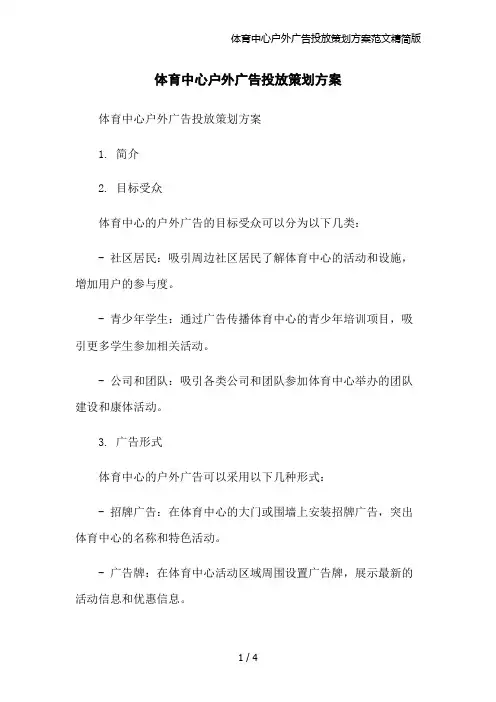 体育中心户外广告投放策划方案范文精简版

体育中心户外广告投放策划方案

体育中心户外广告投放策划方案

1. 简介

2. 目标受众

体育中心的户外广告的目标受众可以分为以下几类：

- 社区居民：吸引周边社区居民了解体育中心的活动和设施，增加用户的参与度。

- 青少年学生：通过广告传播体育中心的青少年培训项目，吸引更多学生参加相关活动。

- 公司和团队：吸引各类公司和团队参加体育中心举办的团队建设和康体活动。

3. 广告形式

体育中心的户外广告可以采用以下几种形式：

- 招牌广告：在体育中心的大门或围墙上安装招牌广告，突出体育中心的名称和特色活动。

- 广告牌：在体育中心活动区域周围设置广告牌，展示最新的活动信息和优惠信息。

1 / 4